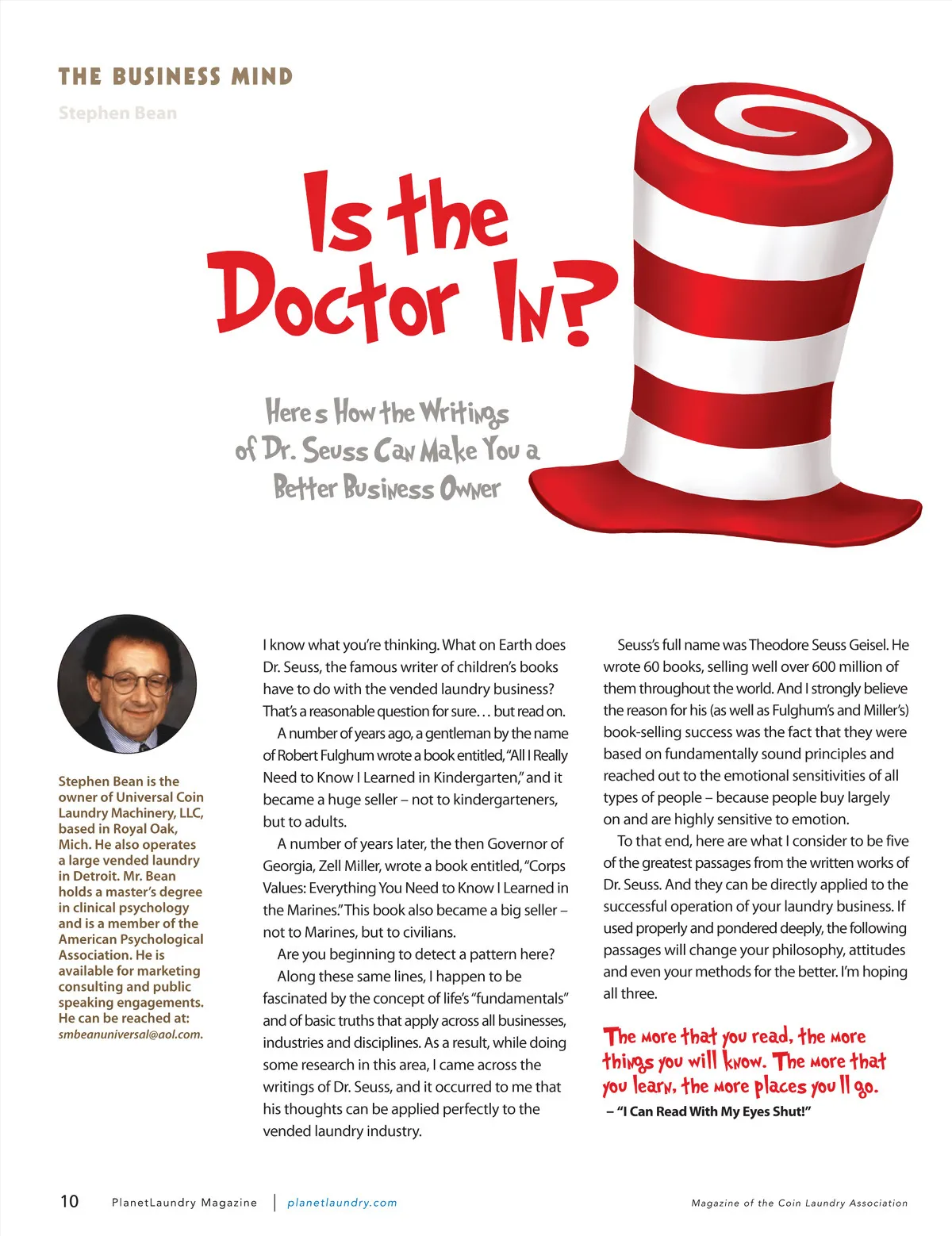 THE BUSINESS MIND

Stephen Bean

Is the Doctor In?

Here s How the Writings of Dr. Seuss Can Make You a Better Business Owner

Stephen Bean is the owner of Universal Coin Laundry Machinery, LLC, based in Royal Oak, Mich. He also operates a large vended laundry in Detroit. Mr. Bean holds a master's degree in clinical psychology and is a member of the American Psychological Association. He is available for marketing consulting and public speaking engagements. He can be reached at: smbeanuniversal@aol.com.

I know what you're thinking. What on Earth does Dr. Seuss, the famous writer of children's books have to do with the vended laundry business? That's a reasonable question for sure… but read on.

A number of years ago, a gentleman by the name of Robert Fulghum wrote a book entitled, "All I Really Need to Know I Learned in Kindergarten," and it became a huge seller – not to kindergarteners, but to adults.

A number of years later, the then Governor of Georgia, Zell Miller, wrote a book entitled, "Corps Values: Everything You Need to Know I Learned in the Marines." This book also became a big seller – not to Marines, but to civilians.

Are you beginning to detect a pattern here?

Along these same lines, I happen to be fascinated by the concept of life's "fundamentals" and of basic truths that apply across all businesses, industries and disciplines. As a result, while doing some research in this area, I came across the writings of Dr. Seuss, and it occurred to me that his thoughts can be applied perfectly to the vended laundry industry.

Seuss's full name was Theodore Seuss Geisel. He wrote 60 books, selling well over 600 million of them throughout the world. And I strongly believe the reason for his (as well as Fulghum's and Miller's) book-selling success was the fact that they were based on fundamentally sound principles and reached out to the emotional sensitivities of all types of people – because people buy largely on and are highly sensitive to emotion.

To that end, here are what I consider to be five of the greatest passages from the written works of Dr. Seuss. And they can be directly applied to the successful operation of your laundry business. If used properly and pondered deeply, the following passages will change your philosophy, attitudes and even your methods for the better. I'm hoping all three.

The more that you read, the more things you will know. The more that you learn, the more places you ll go.

– "I Can Read With My Eyes Shut!"

10 PlanetLaundry Magazine | planetlaundry.com Magazine of the Coin Laundry Association